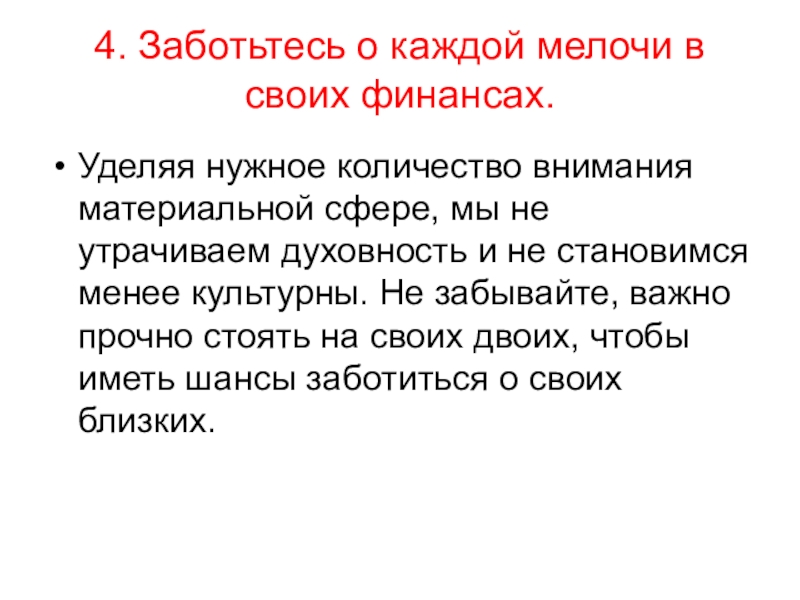 4. Заботьтесь о каждой мелочи в своих финансах.

• Уделяя нужное количество внимания материальной сфере, мы не утрачиваем духовность и не становимся менее культурны. Не забывайте, важно прочно стоять на своих двоих, чтобы иметь шансы заботиться о своих близких.